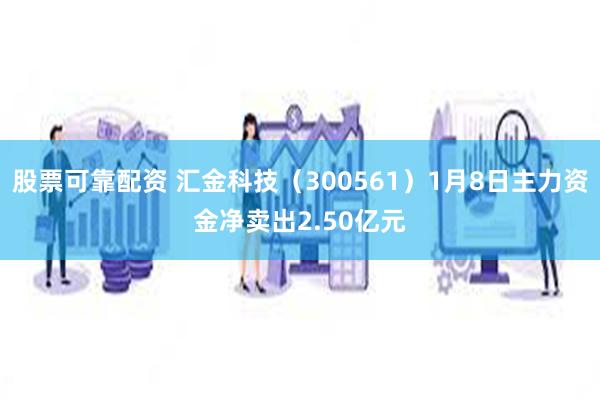 股票可靠配资 汇金科技（300561）1月8日主力资金净卖出2.50亿元